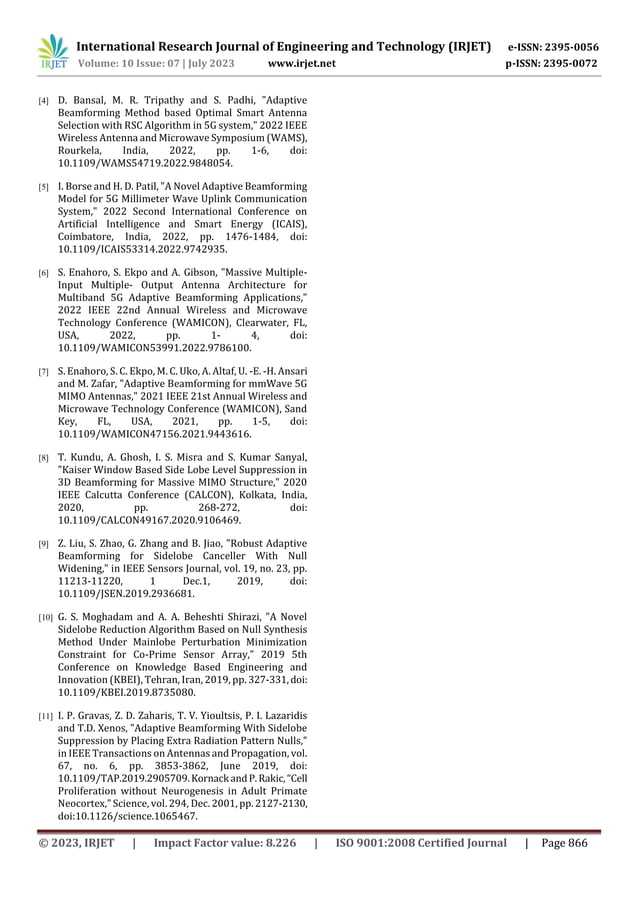 IRJET International Research Journal of Engineering and Technology (IRJET) e-ISSN: 2395-0056
Volume: 10 Issue: 07 | July 2023 www.irjet.net p-ISSN: 2395-0072

[4] D. Bansal, M. R. Tripathy and S. Padhi, "Adaptive Beamforming Method based Optimal Smart Antenna Selection with RSC Algorithm in 5G system," 2022 IEEE Wireless Antenna and Microwave Symposium (WAMS), Rourkela, India, 2022, pp. 1-6, doi: 10.1109/WAMS54719.2022.9848054.

[5] I. Borse and H. D. Patil, "A Novel Adaptive Beamforming Model for 5G Millimeter Wave Uplink Communication System," 2022 Second International Conference on Artificial Intelligence and Smart Energy (ICAIS), Coimbatore, India, 2022, pp. 1476-1484, doi: 10.1109/ICAIS53314.2022.9742935.

[6] S. Enahoro, S. Ekpo and A. Gibson, "Massive Multiple-Input Multiple- Output Antenna Architecture for Multiband 5G Adaptive Beamforming Applications," 2022 IEEE 22nd Annual Wireless and Microwave Technology Conference (WAMICON), Clearwater, FL, USA, 2022, pp. 1- 4, doi: 10.1109/WAMICON53991.2022.9786100.

[7] S. Enahoro, S. C. Ekpo, M. C. Uko, A. Altaf, U. -E. -H. Ansari and M. Zafar, "Adaptive Beamforming for mmWave 5G MIMO Antennas," 2021 IEEE 21st Annual Wireless and Microwave Technology Conference (WAMICON), Sand Key, FL, USA, 2021, pp. 1-5, doi: 10.1109/WAMICON47156.2021.9443616.

[8] T. Kundu, A. Ghosh, I. S. Misra and S. Kumar Sanyal, "Kaiser Window Based Side Lobe Level Suppression in 3D Beamforming for Massive MIMO Structure," 2020 IEEE Calcutta Conference (CALCON), Kolkata, India, 2020, pp. 268-272, doi: 10.1109/CALCON49167.2020.9106469.

[9] Z. Liu, S. Zhao, G. Zhang and B. Jiao, "Robust Adaptive Beamforming for Sidelobe Canceller With Null Widening," in IEEE Sensors Journal, vol. 19, no. 23, pp. 11213-11220, 1 Dec.1, 2019, doi: 10.1109/JSEN.2019.2936681.

[10] G. S. Moghadam and A. A. Beheshti Shirazi, "A Novel Sidelobe Reduction Algorithm Based on Null Synthesis Method Under Mainlobe Perturbation Minimization Constraint for Co-Prime Sensor Array," 2019 5th Conference on Knowledge Based Engineering and Innovation (KBEI), Tehran, Iran, 2019, pp. 327-331, doi: 10.1109/KBEI.2019.8735080.

[11] I. P. Gravas, Z. D. Zaharis, T. V. Yioultsis, P. I. Lazaridis and T.D. Xenos, "Adaptive Beamforming With Sidelobe Suppression by Placing Extra Radiation Pattern Nulls," in IEEE Transactions on Antennas and Propagation, vol. 67, no. 6, pp. 3853-3862, June 2019, doi: 10.1109/TAP.2019.2905709. Kornack and P. Rakic, "Cell Proliferation without Neurogenesis in Adult Primate Neocortex," Science, vol. 294, Dec. 2001, pp. 2127-2130, doi:10.1126/science.1065467.

© 2023, IRJET | Impact Factor value: 8.226 | ISO 9001:2008 Certified Journal | Page 866